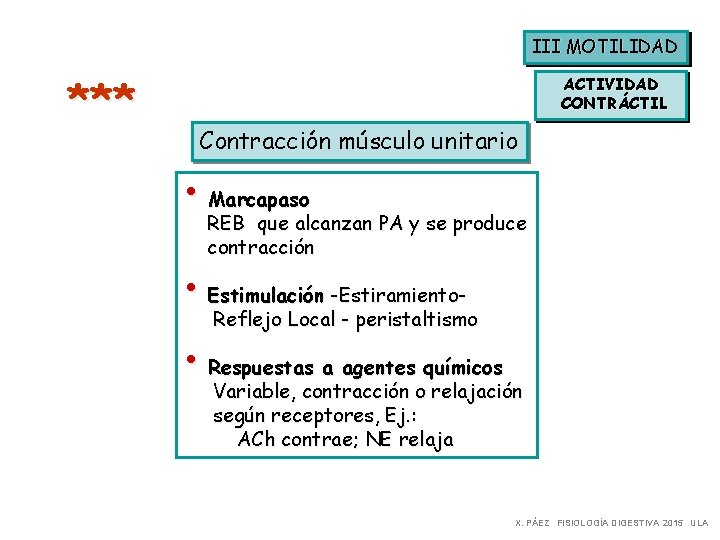 III MOTILIDAD

ACTIVIDAD CONTRÁCTIL

***

Contracción músculo unitario

• Marcapaso
REB que alcanzan PA y se produce contracción

• Estimulación -Estiramiento-
Reflejo Local - peristaltismo

• Respuestas a agentes químicos
Variable, contracción o relajación según receptores, Ej.:
ACh contrae; NE relaja

X. PÁEZ FISIOLOGÍA DIGESTIVA 2015 ULA